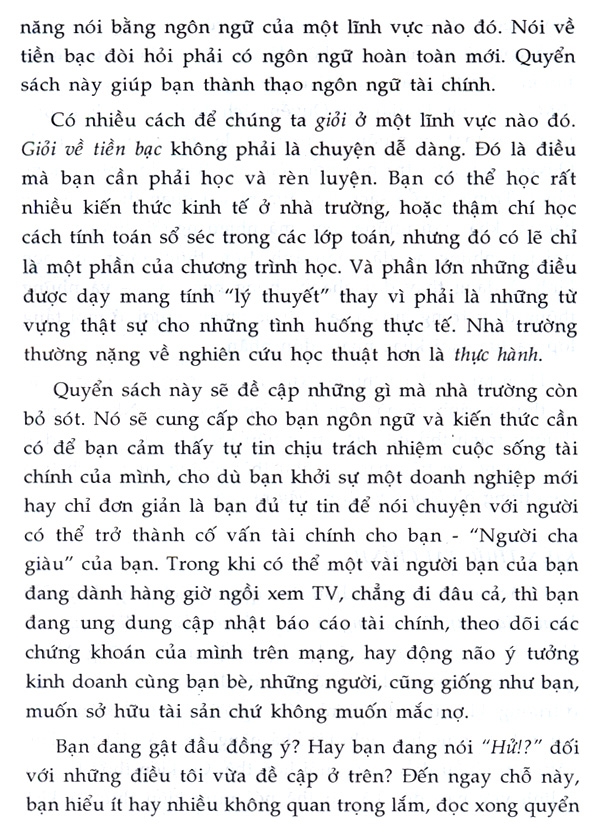 năng nói bằng ngôn ngữ của một lĩnh vực nào đó. Nói về tiền bạc đòi hỏi phải có ngôn ngữ hoàn toàn mới. Quyển sách này giúp bạn thành thạo ngôn ngữ tài chính.

Có nhiều cách để chúng ta giỏi ở một lĩnh vực nào đó. Giỏi về tiền bạc không phải là chuyện dễ dàng. Đó là điều mà bạn cần phải học và rèn luyện. Bạn có thể học rất nhiều kiến thức kinh tế ở nhà trường, hoặc thậm chí học cách tính toán sổ séc trong các lớp toán, nhưng đó có lẽ chỉ là một phần của chương trình học. Và phần lớn những điều được dạy mang tính "lý thuyết" thay vì phải là những từ vựng thật sự cho những tình huống thực tế. Nhà trường thường nặng về nghiên cứu học thuật hơn là thực hành.

Quyển sách này sẽ đề cập những gì mà nhà trường còn bỏ sót. Nó sẽ cung cấp cho bạn ngôn ngữ và kiến thức cần có để bạn cảm thấy tự tin chịu trách nhiệm cuộc sống tài chính của mình, cho dù bạn khởi sự một doanh nghiệp mới hay chỉ đơn giản là bạn đủ tự tin để nói chuyện với người có thể trở thành cố vấn tài chính cho bạn - "Người cha giàu" của bạn. Trong khi có thể một vài người bạn của bạn đang dành hàng giờ ngồi xem TV, chẳng đi đâu cả, thì bạn đang ung dung cập nhật báo cáo tài chính, theo dõi các chứng khoán của mình trên mạng, hay động não ý tưởng kinh doanh cùng bạn bè, những người, cũng giống như bạn, muốn sở hữu tài sản chứ không muốn mắc nợ.

Bạn đang gật đầu đồng ý? Hay bạn đang nói "Hử!?" đối với những điều tôi vừa đề cập ở trên? Đến ngay chỗ này, bạn hiểu ít hay nhiều không quan trọng lắm, đọc xong quyển